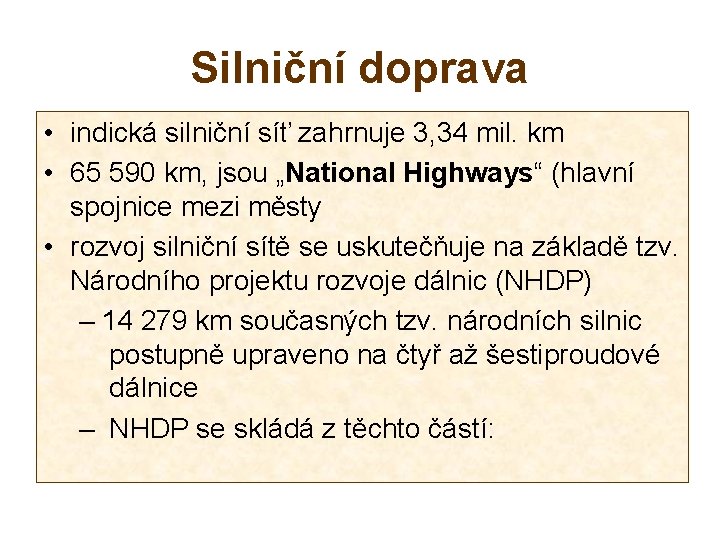 Silniční doprava

• indická silniční síť zahrnuje 3,34 mil. km
• 65 590 km, jsou „National Highways“ (hlavní spojnice mezi městy
• rozvoj silniční sítě se uskutečňuje na základě tzv. Národního projektu rozvoje dálnic (NHDP)
– 14 279 km současných tzv. národních silnic postupně upraveno na čtyř až šestiproudové dálnice
– NHDP se skládá z těchto částí: